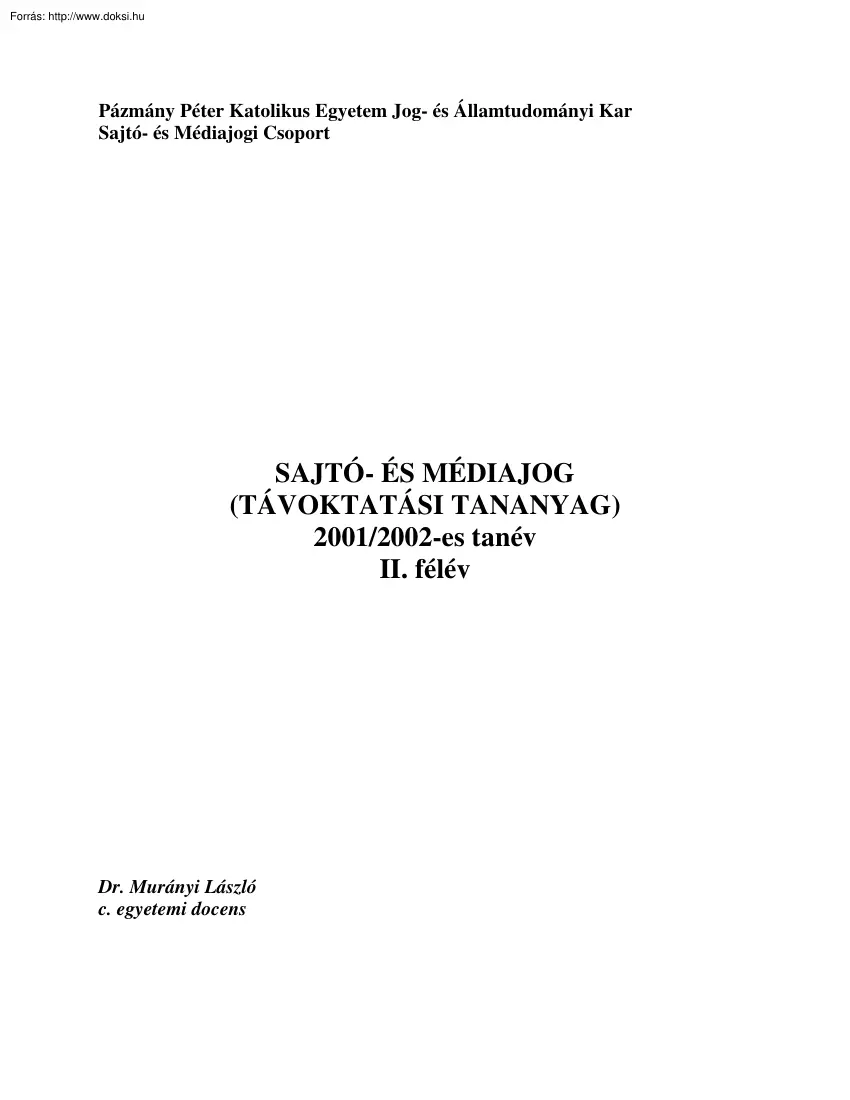 Forrás: http://www.doksi.hu

Pázmány Péter Katolikus Egyetem Jog- és Államtudományi Kar
Sajtó- és Médiajogi Csoport

SAJTÓ- ÉS MÉDIAJOG
(TÁVOKTATÁSI TANANYAG)
2001/2002-es tanév
II. félév

Dr. Murányi László
c. egyetemi docens